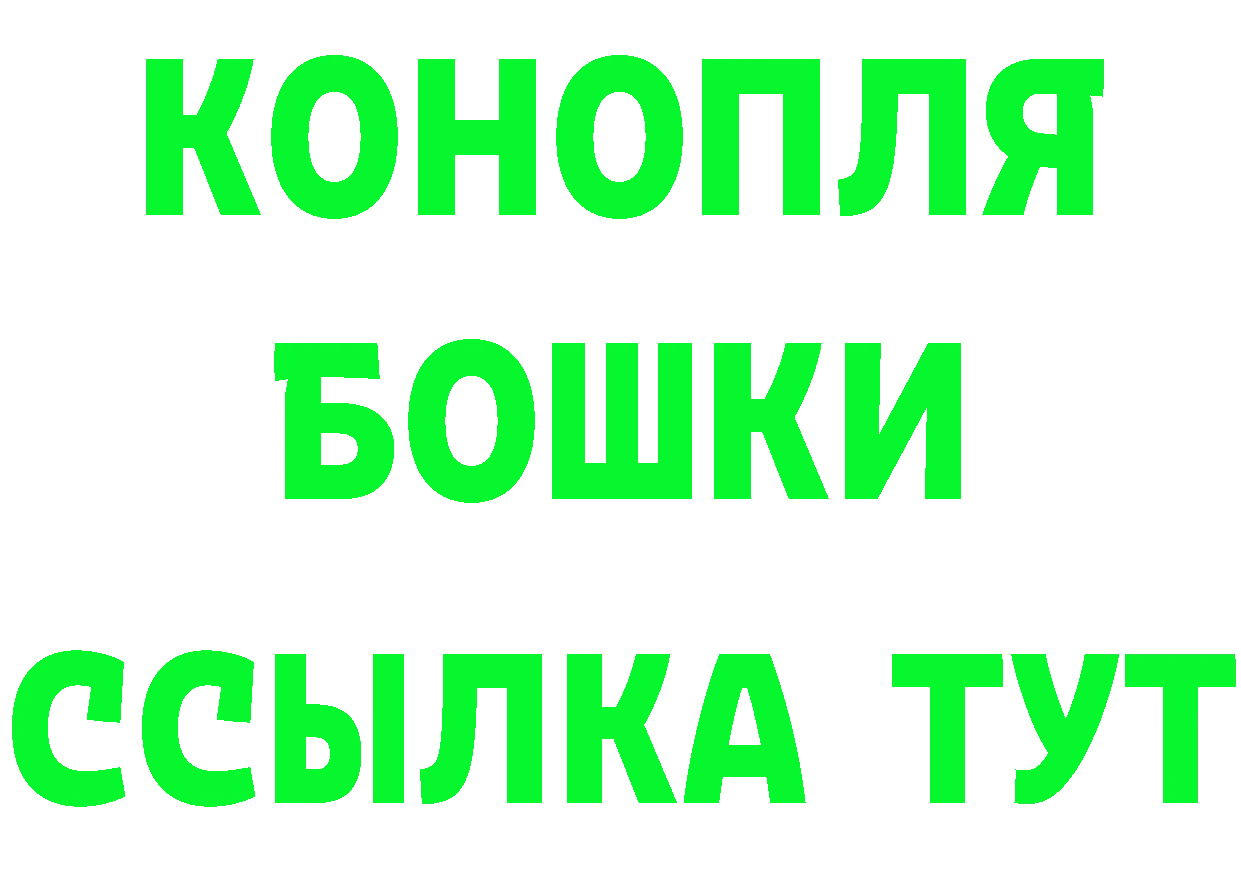 КОНОПЛЯ
БОШКИ
ССЫЛКА ТУТ